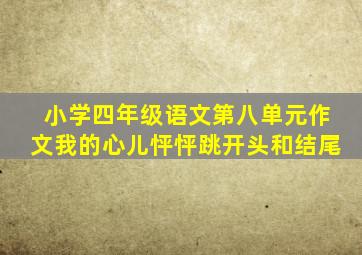 小学四年级语文第八单元作文我的心儿怦怦跳开头和结尾